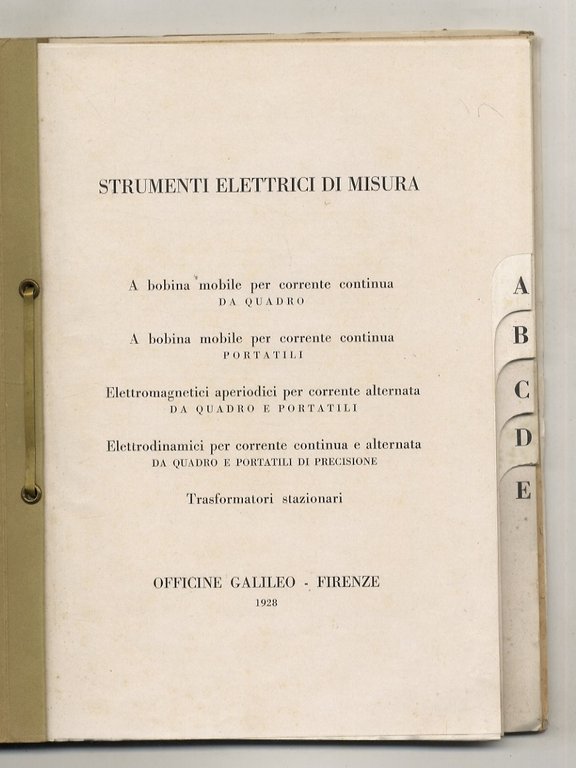 STRUMENTI ELETTRICI DI MISURA

A bobina mobile per corrente continua
DA QUADRO

A bobina mobile per corrente continua
PORTATILI

Elettromagnetici aperiodici per corrente alternata
DA QUADRO E PORTATILI

Elettrodinamici per corrente continua e alternata
DA QUADRO E PORTATILI DI PRECISIONE

Trasformatori stazionari

OFFICINE GALILEO - FIRENZE
1928

A
B
C
D
E